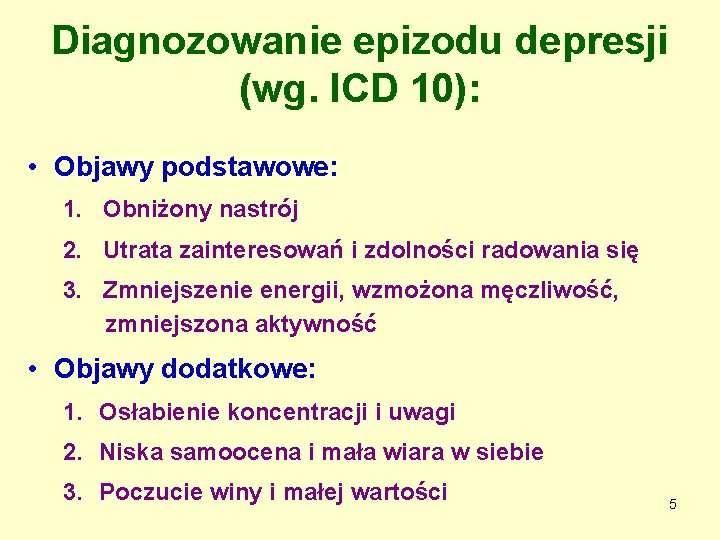 Diagnozowanie epizodu depresji (wg. ICD 10):

• Objawy podstawowe:
1. Obniżony nastrój
2. Utrata zainteresowań i zdolności radowania się
3. Zmniejszenie energii, wzmożona męczliwość, zmniejszona aktywność

• Objawy dodatkowe:
1. Osłabienie koncentracji i uwagi
2. Niska samoocena i mała wiara w siebie
3. Poczucie winy i małej wartości

5